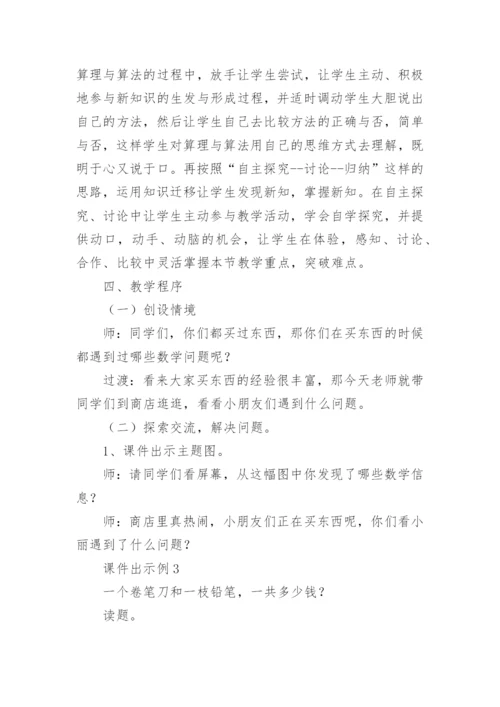 算理与算法的过程中，放手让学生尝试，让学生主动、积极地参与新知识的生发与形成过程，并适时调动学生大胆说出自己的方法，然后让学生自己去比较方法的正确与否，简单与否，这样学生对算理与算法用自己的思维方式去理解，既明于心又说于口。再按照“自主探究--讨论--归纳”这样的思路，运用知识迁移让学生发现新知，掌握新知。在自主探究、讨论中让学生主动参与教学活动，学会自学探究，并提供动口，动手、动脑的机会，让学生在体验，感知、讨论、合作、比较中灵活掌握本节教学重点，突破难点。

四、教学程序

（一）创设情境

师：同学们，你们都买过东西，那你们在买东西的时候都遇到过哪些数学问题呢？

过渡：看来大家买东西的经验很丰富，那今天老师就带同学们到商店逛逛，看看小朋友们遇到什么问题。

（二）探索交流，解决问题。

1、课件出示主题图。

师：请同学们看屏幕，从这幅图中你发现了哪些数学信息？

师：商店里真热闹，小朋友们正在买东西呢，你们看小丽遇到了什么问题？

课件出示例3

一个卷笔刀和一枝铅笔，一共多少钱？

读题。